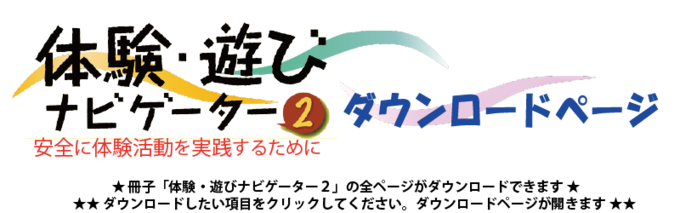 体験・遊び
ナビゲーター 2
ダウンロードページ
安全に体験活動を実践するために

★ 冊子「体験・遊びナビゲーター２」の全ページがダウンロードできます ★
★★ ダウンロードしたい項目をクリックしてください。ダウンロードページが開きます ★★